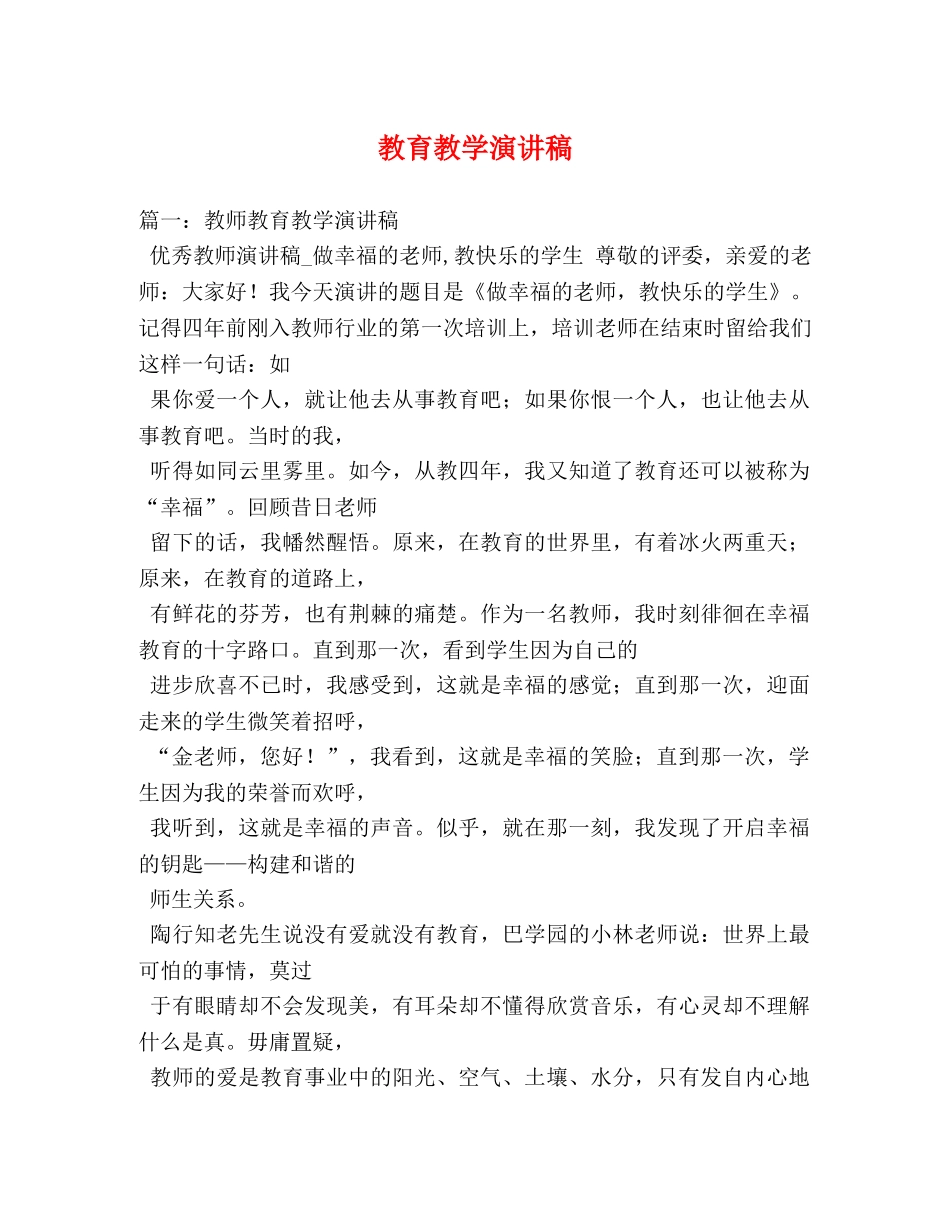 教育教学演讲稿

篇一：教师教育教学演讲稿

优秀教师演讲稿_做幸福的老师,教快乐的学生 尊敬的评委，亲爱的老师：大家好！我今天演讲的题目是《做幸福的老师，教快乐的学生》。记得四年前刚入教师行业的第一次培训上，培训老师在结束时留给我们这样一句话：如

果你爱一个人，就让他去从事教育吧；如果你恨一个人，也让他去从事教育吧。当时的我，

听得如同云里雾里。如今，从教四年，我又知道了教育还可以被称为“幸福”。回顾昔日老师

留下的话，我幡然醒悟。原来，在教育的世界里，有着冰火两重天；原来，在教育的道路上，

有鲜花的芬芳，也有荆棘的痛楚。作为一名教师，我时刻徘徊在幸福教育的十字路口。直到那一次，看到学生因为自己的

进步欣喜不已时，我感受到，这就是幸福的感觉；直到那一次，迎面走来的学生微笑着招呼，

“金老师，您好！”，我看到，这就是幸福的笑脸；直到那一次，学生因为我的荣誉而欢呼，

我听到，这就是幸福的声音。似乎，就在那一刻，我发现了开启幸福的钥匙——构建和谐的

师生关系。

陶行知老先生说没有爱就没有教育，巴学园的小林老师说：世界上最可怕的事情，莫过

于有眼睛却不会发现美，有耳朵却不懂得欣赏音乐，有心灵却不理解什么是真。毋庸置疑，

教师的爱是教育事业中的阳光、空气、土壤、水分，只有发自内心地